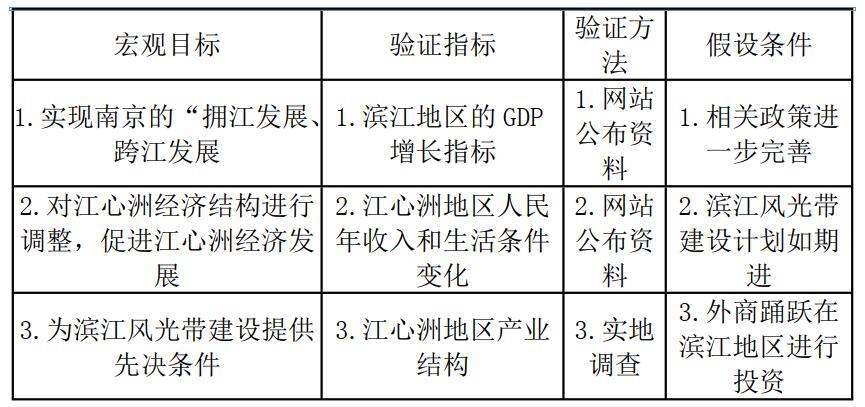 | 宏观目标 | 验证指标 | 验证方法 | 假设条件 |
|---|---|---|---|
| 1.实现南京的“拥江发展、跨江发展 | 1.滨江地区的GDP增长指标 | 1.网站公布资料 | 1.相关政策进一步完善 |
| 2.对江心洲经济结构进行调整，促进江心洲经济发展 | 2.江心洲地区人民年收入和生活条件变化 | 2.网站公布资料 | 2.滨江风光带建设计划如期进 |
| 3.为滨江风光带建设提供先决条件 | 3.江心洲地区产业结构 | 3.实地调查 | 3.外商踊跃在滨江地区进行投资 |